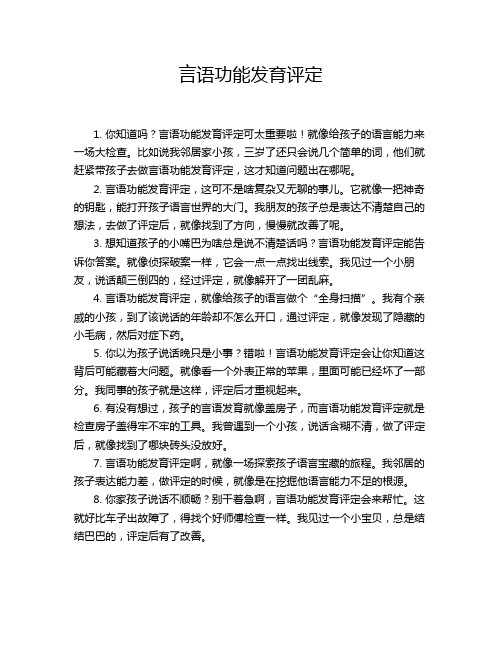 言语功能发育评定

1. 你知道吗？言语功能发育评定可太重要啦！就像给孩子的语言能力来一场大检查。比如说我邻居家小孩，三岁了还只会说几个简单的词，他们就赶紧带孩子去做言语功能发育评定，这才知道问题出在哪呢。

2. 言语功能发育评定，这可不是啥复杂又无聊的事儿。它就像一把神奇的钥匙，能打开孩子语言世界的大门。我朋友的孩子总是表达不清楚自己的想法，去做了评定后，就像找到了方向，慢慢就改善了呢。

3. 想知道孩子的小嘴巴为啥总是说不清楚话吗？言语功能发育评定能告诉你答案。就像侦探破案一样，它会一点一点找出线索。我见过一个小朋友，说话颠三倒四的，经过评定，就像解开了一团乱麻。

4. 言语功能发育评定，就像给孩子的语言做个“全身扫描”。我有个亲戚的小孩，到了该说话的年龄却不怎么开口，通过评定，就像发现了隐藏的小毛病，然后对症下药。

5. 你以为孩子说话晚只是小事？错啦！言语功能发育评定会让你知道这背后可能藏着大问题。就像看一个外表正常的苹果，里面可能已经坏了一部分。我同事的孩子就是这样，评定后才重视起来。

6. 有没有想过，孩子的言语发育就像盖房子，而言语功能发育评定就是检查房子盖得牢不牢的工具。我曾遇到一个小孩，说话含糊不清，做了评定后，就像找到了哪块砖头没放好。

7. 言语功能发育评定啊，就像一场探索孩子语言宝藏的旅程。我邻居的孩子表达能力差，做评定的时候，就像是在挖掘他语言能力不足的根源。

8. 你家孩子说话不顺畅？别干着急啊，言语功能发育评定会来帮忙。这就好比车子出故障了，得找个好师傅检查一样。我见过一个小宝贝，总是结结巴巴的，评定后有了改善。